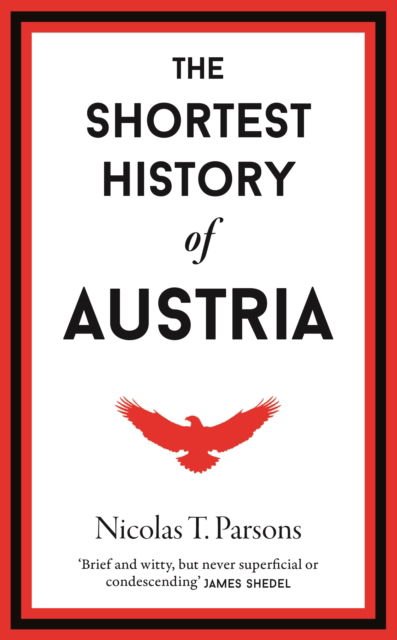 THE SHORTEST HISTORY of AUSTRIA

Nicolas T. Parsons

'Brief and witty, but never superficial or condescending' JAMES SHEDEL